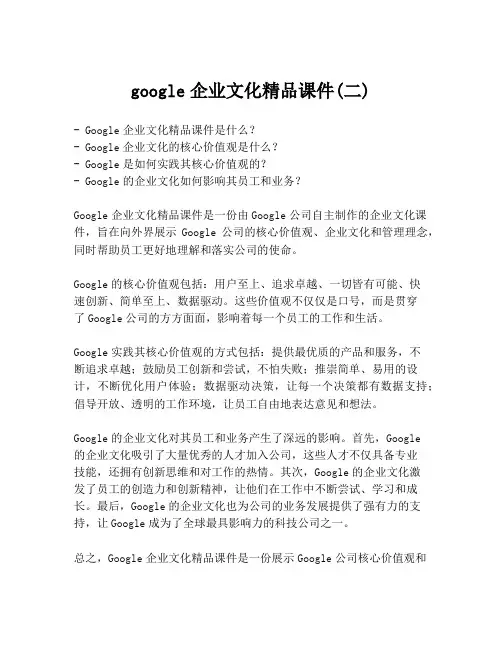 google 企业文化精品课件(二)

- Google 企业文化精品课件是什么？
- Google 企业文化的核心价值观是什么？
- Google 是如何实践其核心价值观的？
- Google 的企业文化如何影响其员工和业务？

Google 企业文化精品课件是一份由 Google 公司自主制作的企业文化课件，旨在向外界展示 Google 公司的核心价值观、企业文化和管理理念，同时帮助员工更好地理解和落实公司的使命。

Google 的核心价值观包括：用户至上、追求卓越、一切皆有可能、快速创新、简单至上、数据驱动。这些价值观不仅仅是口号，而是贯穿了 Google 公司的方方面面，影响着每一个员工的工作和生活。

Google 实践其核心价值观的方式包括：提供最优质的产品和服务，不断追求卓越；鼓励员工创新和尝试，不怕失败；推崇简单、易用的设计，不断优化用户体验；数据驱动决策，让每一个决策都有数据支持；倡导开放、透明的工作环境，让员工自由地表达意见和想法。

Google 的企业文化对其员工和业务产生了深远的影响。首先，Google 的企业文化吸引了大量优秀的人才加入公司，这些人才不仅具备专业技能，还拥有创新思维和对工作的热情。其次，Google 的企业文化激发了员工的创造力和创新精神，让他们在工作中不断尝试、学习和成长。最后，Google 的企业文化也为公司的业务发展提供了强有力的支持，让 Google 成为了全球最具影响力的科技公司之一。

总之，Google 企业文化精品课件是一份展示 Google 公司核心价值观和